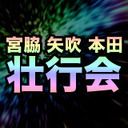 宮脇 矢吹 本田
壮行会